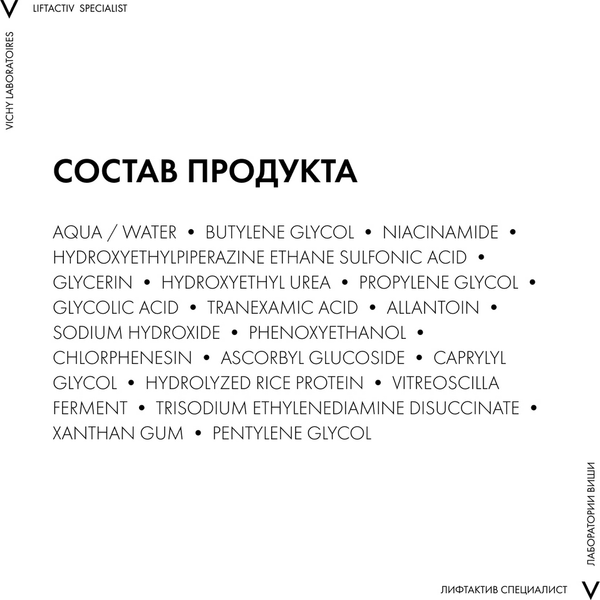 V LIFTACTIV SPECIALIST

VICHY LABORATOIRES

СОСТАВ ПРОДУКТА

AQUA / WATER • BUTYLENE GLYCOL • NIACINAMIDE • HYDROXYETHYLPIPERAZINE ETHANE SULFONIC ACID • GLYCERIN • HYDROXYETHYL UREA • PROPYLENE GLYCOL • GLYCOLIC ACID • TRANEXAMIC ACID • ALLANTOIN • SODIUM HYDROXIDE • PHENOXYETHANOL • CHLORPHENESIN • ASCORBYL GLUCOSIDE • CAPRYLYL GLYCOL • HYDROLYZED RICE PROTEIN • VITREOSCILLA FERMENT • TRISODIUM ETHYLENEDIAMINE DISUCCINATE • XANTHAN GUM • PENTYLENE GLYCOL

ЛАБОРАТОРИИ ВИШИ

ЛИФТАКТИВ СПЕЦИАЛИСТ V